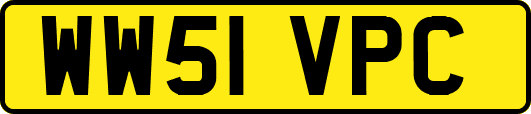 WW51 VPC